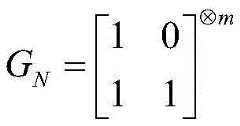 $G_N = \begin{bmatrix} 1 & 0 \\ 1 & 1 \end{bmatrix}^{\otimes m}$